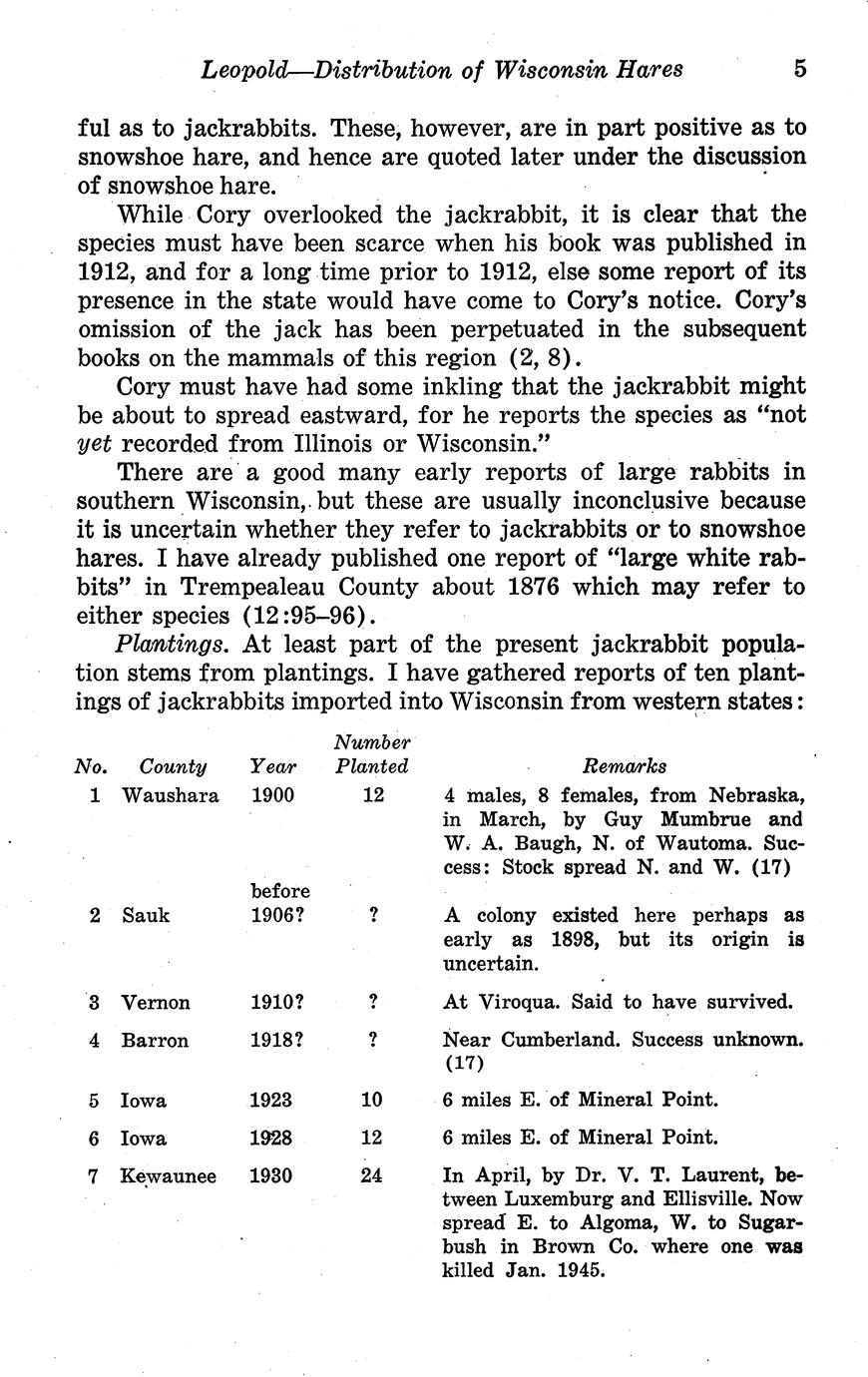 Leopold—Distribution of Wisconsin Hares 5

ful as to jackrabbits. These, however, are in part positive as to snowshoe hare, and hence are quoted later under the discussion of snowshoe hare.

While Cory overlooked the jackrabbit, it is clear that the species must have been scarce when his book was published in 1912, and for a long time prior to 1912, else some report of its presence in the state would have come to Cory's notice. Cory's omission of the jack has been perpetuated in the subsequent books on the mammals of this region (2, 8).

Cory must have had some inkling that the jackrabbit might be about to spread eastward, for he reports the species as "not yet recorded from Illinois or Wisconsin."

There are a good many early reports of large rabbits in southern Wisconsin, but these are usually inconclusive because it is uncertain whether they refer to jackrabbits or to snowshoe hares. I have already published one report of "large white rabbits" in Trempealeau County about 1876 which may refer to either species (12:95–96).

Plantings. At least part of the present jackrabbit population stems from plantings. I have gathered reports of ten plantings of jackrabbits imported into Wisconsin from western states:

| No. | County | Year | Number Planted | Remarks |
|---|---|---|---|---|
| 1 | Waushara | 1900 | 12 | 4 males, 8 females, from Nebraska, in March, by Guy Mumbrue and W. A. Baugh, N. of Wautoma. Success: Stock spread N. and W. (17) |
| 2 | Sauk | before 1906? | ? | A colony existed here perhaps as early as 1898, but its origin is uncertain. |
| 3 | Vernon | 1910? | ? | At Viroqua. Said to have survived. |
| 4 | Barron | 1918? | ? | Near Cumberland. Success unknown. (17) |
| 5 | Iowa | 1923 | 10 | 6 miles E. of Mineral Point. |
| 6 | Iowa | 1928 | 12 | 6 miles E. of Mineral Point. |
| 7 | Kewaunee | 1930 | 24 | In April, by Dr. V. T. Laurent, between Luxemburg and Ellisville. Now spread E. to Algoma, W. to Sugarbush in Brown Co. where one was killed Jan. 1945. |